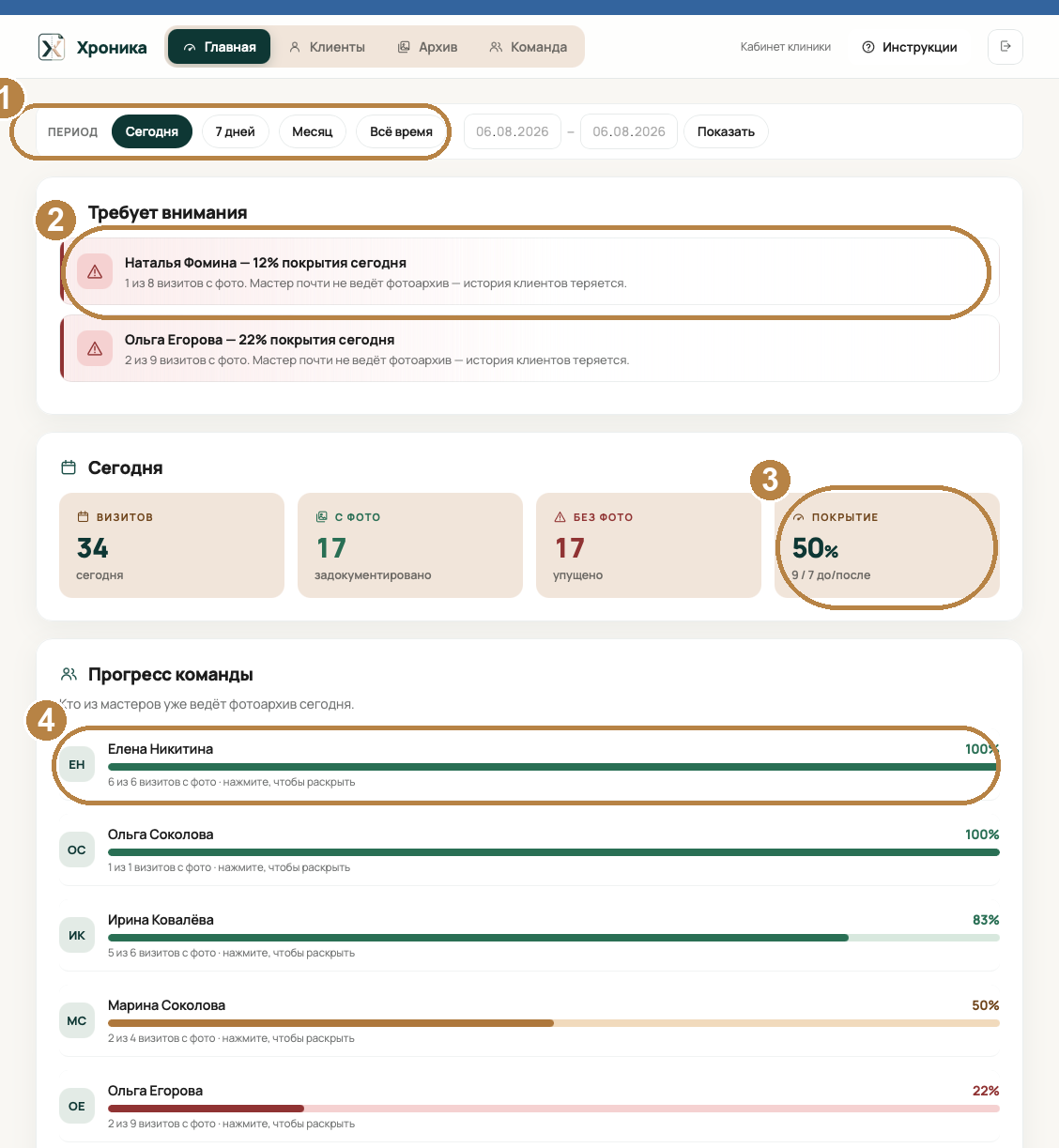 Хроника
Главная Клиенты Архив Команда
Кабинет клиники Инструкции

1
ПЕРИОД Сегодня 7 дней Месяц Всё время 06.08.2026 – 06.08.2026 Показать

2
Требует внимания

Наталья Фомина — 12% покрытия сегодня
1 из 8 визитов с фото. Мастер почти не ведёт фотоархив — история клиентов теряется.

Ольга Егорова — 22% покрытия сегодня
2 из 9 визитов с фото. Мастер почти не ведёт фотоархив — история клиентов теряется.

Сегодня

ВИЗИТОВ
34
сегодня

С ФОТО
17
задокументировано

БЕЗ ФОТО
17
упущено

3
ПОКРЫТИЕ
50%
9 / 7 до/после

Прогресс команды
Кто из мастеров уже ведёт фотоархив сегодня.

4
ЕН Елена Никитина 100%
6 из 6 визитов с фото · нажмите, чтобы раскрыть

ОС Ольга Соколова 100%
1 из 1 визитов с фото · нажмите, чтобы раскрыть

ИК Ирина Ковалёва 83%
5 из 6 визитов с фото · нажмите, чтобы раскрыть

МС Марина Соколова 50%
2 из 4 визитов с фото · нажмите, чтобы раскрыть

ОЕ Ольга Егорова 22%
2 из 9 визитов с фото · нажмите, чтобы раскрыть